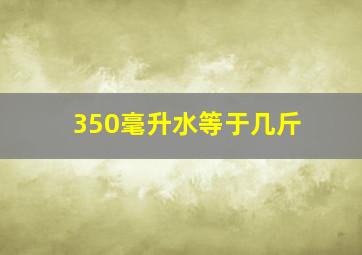 350毫升水等于几斤